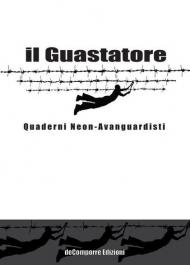 il Guastatore

Quaderni Neon-Avanguardisti

deComporre Edizioni